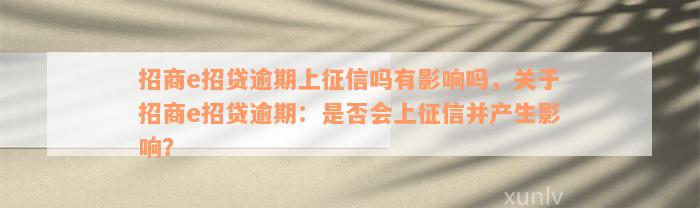 招商e招贷逾期上征信吗有影响吗，关于招商e招贷逾期：是否会上征信并产生影响?

xunlv